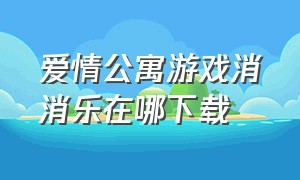 爱情公寓游戏消消乐在哪下载